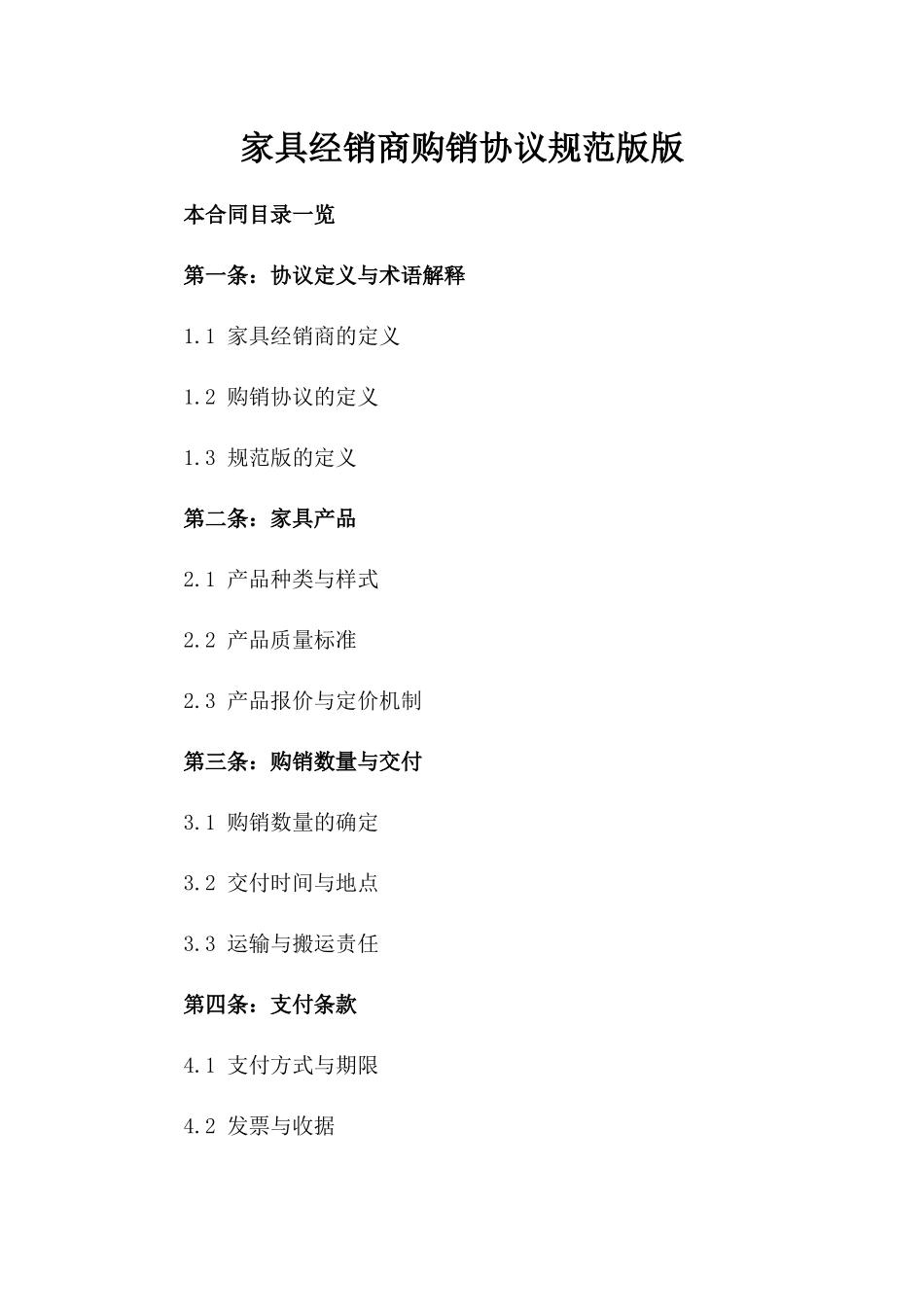 家具经销商购销协议规范版版

本合同目录一览

第一条：协议定义与术语解释

1.1 家具经销商的定义

1.2 购销协议的定义

1.3 规范版的定义

第二条：家具产品

2.1 产品种类与样式

2.2 产品质量标准

2.3 产品报价与定价机制

第三条：购销数量与交付

3.1 购销数量的确定

3.2 交付时间与地点

3.3 运输与搬运责任

第四条：支付条款

4.1 支付方式与期限

4.2 发票与收据